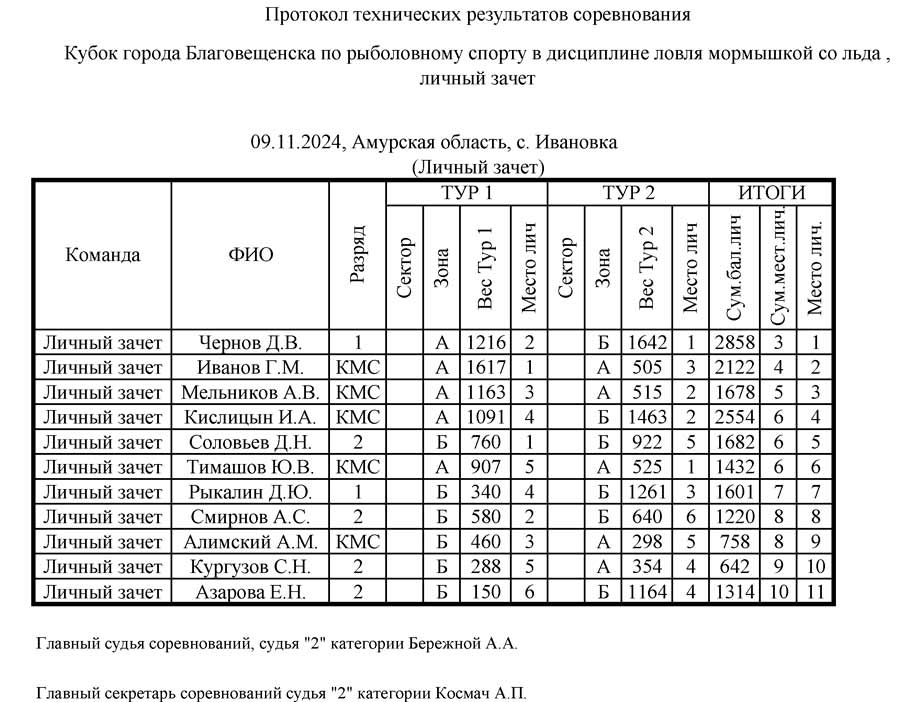 Протокол технических результатов соревнования

Кубок города Благовещенска по рыболовному спорту в дисциплине ловля мормышкой со льда , личный зачет

09.11.2024, Амурская область, с. Ивановка
(Личный зачет)

| Команда | ФИО | Разряд | ТУР 1 Сектор | ТУР 1 Зона | ТУР 1 Вес Тур 1 | ТУР 1 Место лич | ТУР 2 Сектор | ТУР 2 Зона | ТУР 2 Вес Тур 2 | ТУР 2 Место лич | ИТОГИ Сум.бал.лич | ИТОГИ Сум.мест.лич. | ИТОГИ Место лич. |
|---|---|---|---|---|---|---|---|---|---|---|---|---|---|
| Личный зачет | Чернов Д.В. | 1 | | А | 1216 | 2 | | Б | 1642 | 1 | 2858 | 3 | 1 |
| Личный зачет | Иванов Г.М. | КМС | | А | 1617 | 1 | | А | 505 | 3 | 2122 | 4 | 2 |
| Личный зачет | Мельников А.В. | КМС | | А | 1163 | 3 | | А | 515 | 2 | 1678 | 5 | 3 |
| Личный зачет | Кислицын И.А. | КМС | | А | 1091 | 4 | | Б | 1463 | 2 | 2554 | 6 | 4 |
| Личный зачет | Соловьев Д.Н. | 2 | | Б | 760 | 1 | | Б | 922 | 5 | 1682 | 6 | 5 |
| Личный зачет | Тимашов Ю.В. | КМС | | А | 907 | 5 | | А | 525 | 1 | 1432 | 6 | 6 |
| Личный зачет | Рыкалин Д.Ю. | 1 | | Б | 340 | 4 | | Б | 1261 | 3 | 1601 | 7 | 7 |
| Личный зачет | Смирнов А.С. | 2 | | Б | 580 | 2 | | Б | 640 | 6 | 1220 | 8 | 8 |
| Личный зачет | Алимский А.М. | КМС | | Б | 460 | 3 | | А | 298 | 5 | 758 | 8 | 9 |
| Личный зачет | Кургузов С.Н. | 2 | | Б | 288 | 5 | | А | 354 | 4 | 642 | 9 | 10 |
| Личный зачет | Азарова Е.Н. | 2 | | Б | 150 | 6 | | Б | 1164 | 4 | 1314 | 10 | 11 |

Главный судья соревнований, судья "2" категории Бережной А.А.

Главный секретарь соревнований судья "2" категории Космач А.П.